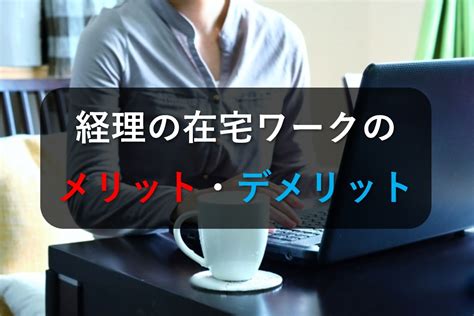 経理の在宅ワークの

メリット・デメリット